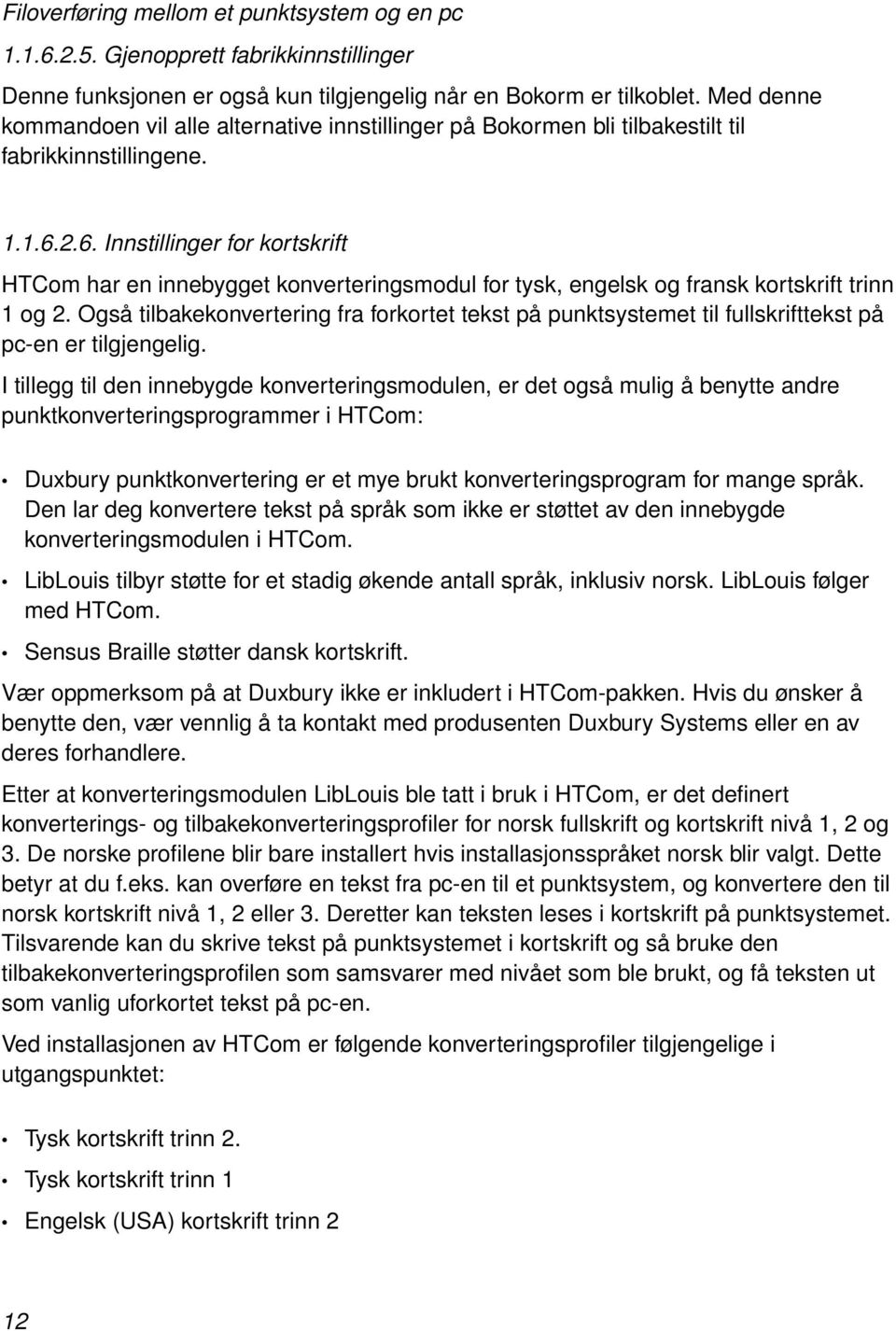 Filoverføring mellom et punktsystem og en pc

1.1.6.2.5. Gjenopprett fabrikkinnstillinger

Denne funksjonen er også kun tilgjengelig når en Bokorm er tilkoblet. Med denne kommandoen vil alle alternative innstillinger på Bokormen bli tilbakestilt til fabrikkinnstillingene.

1.1.6.2.6. Innstillinger for kortskrift

HTCom har en innebygget konverteringsmodul for tysk, engelsk og fransk kortskrift trinn 1 og 2. Også tilbakekonvertering fra forkortet tekst på punktsystemet til fullskrifttekst på pc-en er tilgjengelig.

I tillegg til den innebygde konverteringsmodulen, er det også mulig å benytte andre punktkonverteringsprogrammer i HTCom:

• Duxbury punktkonvertering er et mye brukt konverteringsprogram for mange språk. Den lar deg konvertere tekst på språk som ikke er støttet av den innebygde konverteringsmodulen i HTCom.

• LibLouis tilbyr støtte for et stadig økende antall språk, inklusiv norsk. LibLouis følger med HTCom.

• Sensus Braille støtter dansk kortskrift.

Vær oppmerksom på at Duxbury ikke er inkludert i HTCom-pakken. Hvis du ønsker å benytte den, vær vennlig å ta kontakt med produsenten Duxbury Systems eller en av deres forhandlere.

Etter at konverteringsmodulen LibLouis ble tatt i bruk i HTCom, er det definert konverterings- og tilbakekonverteringsprofiler for norsk fullskrift og kortskrift nivå 1, 2 og 3. De norske profilene blir bare installert hvis installasjonsspråket norsk blir valgt. Dette betyr at du f.eks. kan overføre en tekst fra pc-en til et punktsystem, og konvertere den til norsk kortskrift nivå 1, 2 eller 3. Deretter kan teksten leses i kortskrift på punktsystemet. Tilsvarende kan du skrive tekst på punktsystemet i kortskrift og så bruke den tilbakekonverteringsprofilen som samsvarer med nivået som ble brukt, og få teksten ut som vanlig uforkortet tekst på pc-en.

Ved installasjonen av HTCom er følgende konverteringsprofiler tilgjengelige i utgangspunktet:

• Tysk kortskrift trinn 2.

• Tysk kortskrift trinn 1

• Engelsk (USA) kortskrift trinn 2

12